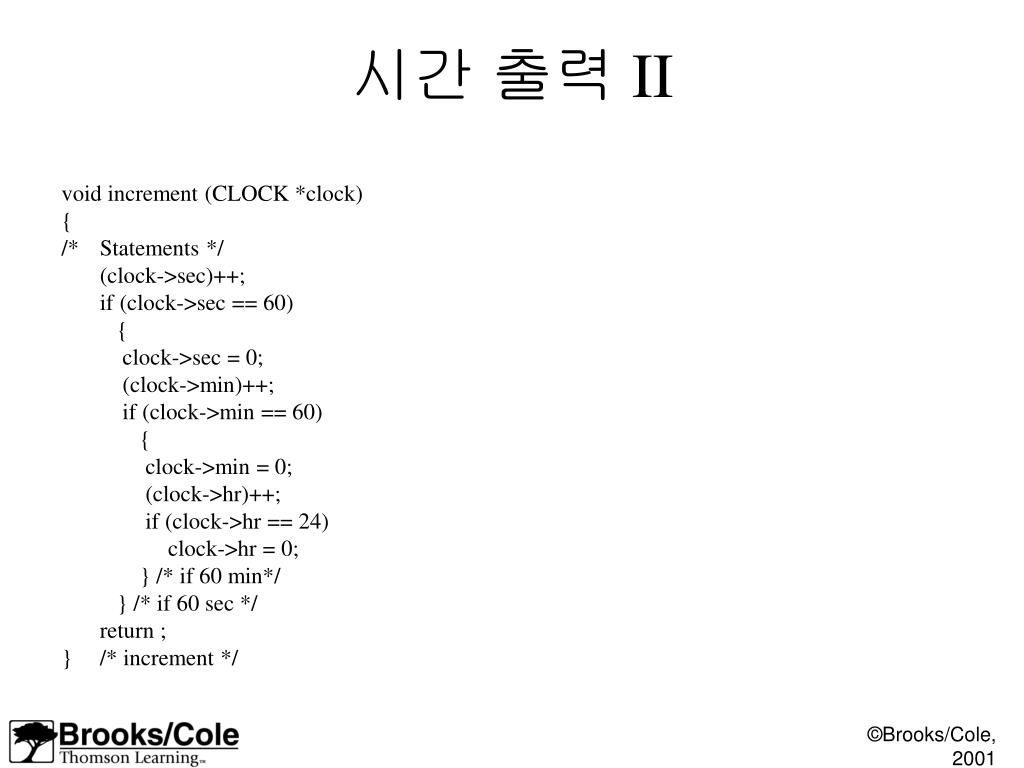 시간 출력 II

void increment (CLOCK *clock)
{
/* Statements */
(clock->sec)++;
if (clock->sec == 60)
{
clock->sec = 0;
(clock->min)++;
if (clock->min == 60)
{
clock->min = 0;
(clock->hr)++;
if (clock->hr == 24)
clock->hr = 0;
} /* if 60 min*/
} /* if 60 sec */
return ;
} /* increment */

Brooks/Cole
Thomson Learning™

©Brooks/Cole, 2001